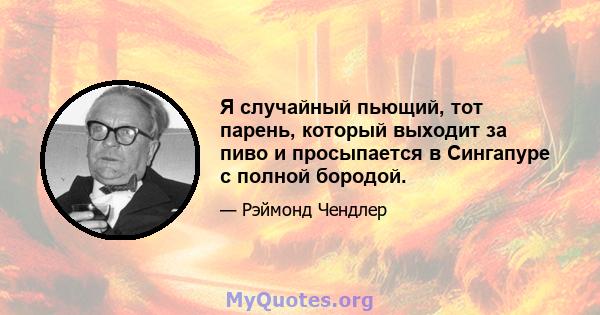 Я случайный пьющий, тот парень, который выходит за пиво и просыпается в Сингапуре с полной бородой.

— Рэймонд Чендлер

MyQuotes.org